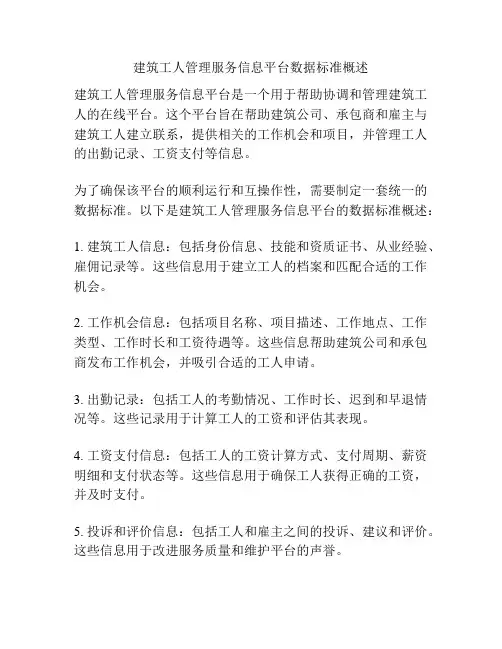 建筑工人管理服务信息平台数据标准概述

建筑工人管理服务信息平台是一个用于帮助协调和管理建筑工人的在线平台。这个平台旨在帮助建筑公司、承包商和雇主与建筑工人建立联系，提供相关的工作机会和项目，并管理工人的出勤记录、工资支付等信息。

为了确保该平台的顺利运行和互操作性，需要制定一套统一的数据标准。以下是建筑工人管理服务信息平台的数据标准概述：

1. 建筑工人信息：包括身份信息、技能和资质证书、从业经验、雇佣记录等。这些信息用于建立工人的档案和匹配合适的工作机会。

2. 工作机会信息：包括项目名称、项目描述、工作地点、工作类型、工作时长和工资待遇等。这些信息帮助建筑公司和承包商发布工作机会，并吸引合适的工人申请。

3. 出勤记录：包括工人的考勤情况、工作时长、迟到和早退情况等。这些记录用于计算工人的工资和评估其表现。

4. 工资支付信息：包括工人的工资计算方式、支付周期、薪资明细和支付状态等。这些信息用于确保工人获得正确的工资，并及时支付。

5. 投诉和评价信息：包括工人和雇主之间的投诉、建议和评价。这些信息用于改进服务质量和维护平台的声誉。